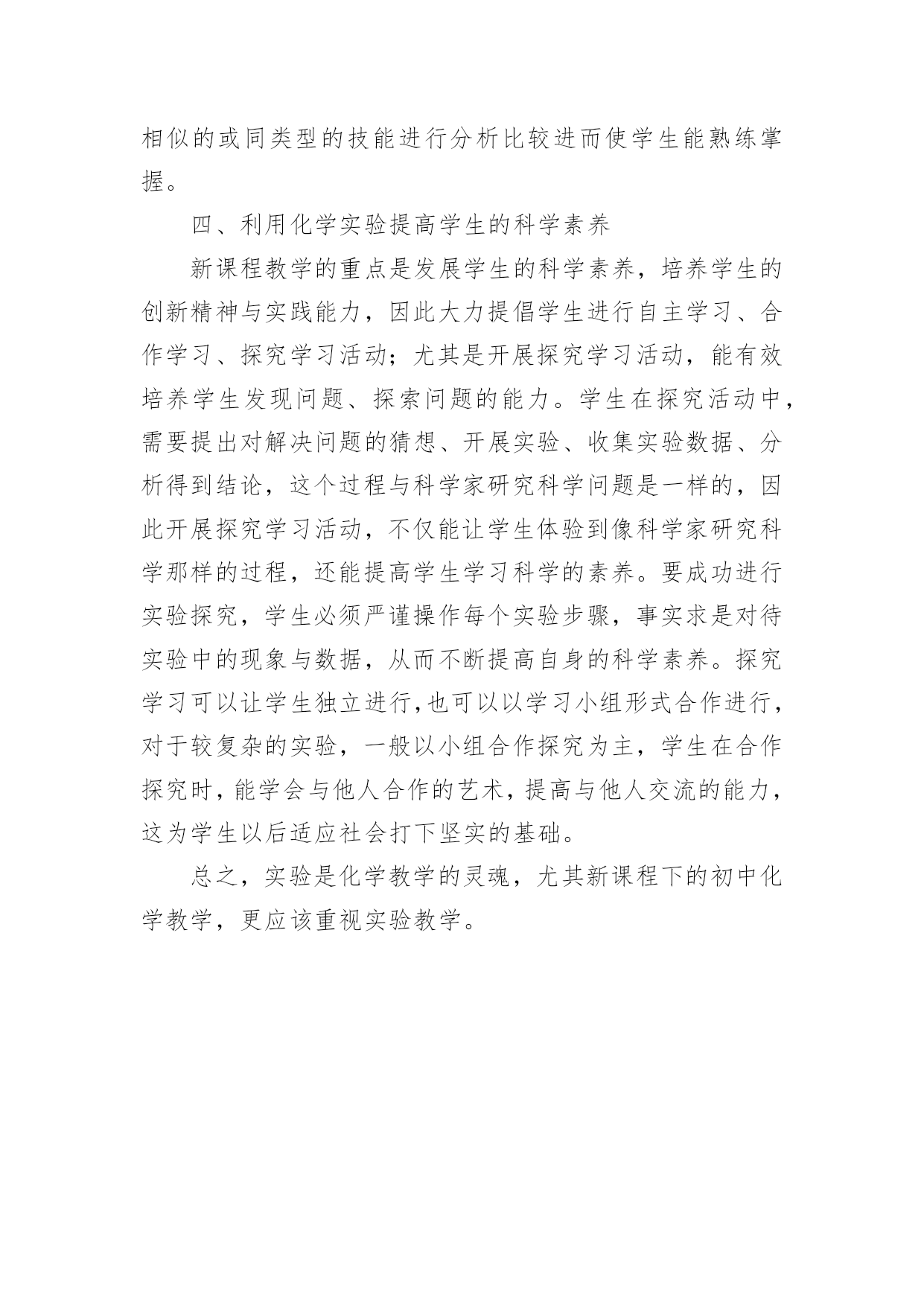 相似的或同类型的技能进行分析比较进而使学生能熟练掌握。

四、利用化学实验提高学生的科学素养

新课程教学的重点是发展学生的科学素养，培养学生的创新精神与实践能力，因此大力提倡学生进行自主学习、合作学习、探究学习活动；尤其是开展探究学习活动，能有效培养学生发现问题、探索问题的能力。学生在探究活动中，需要提出对解决问题的猜想、开展实验、收集实验数据、分析得到结论，这个过程与科学家研究科学问题是一样的，因此开展探究学习活动，不仅能让学生体验到像科学家研究科学那样的过程，还能提高学生学习科学的素养。要成功进行实验探究，学生必须严谨操作每个实验步骤，事实求是对待实验中的现象与数据，从而不断提高自身的科学素养。探究学习可以让学生独立进行,也可以以学习小组形式合作进行，对于较复杂的实验，一般以小组合作探究为主，学生在合作探究时，能学会与他人合作的艺术，提高与他人交流的能力，这为学生以后适应社会打下坚实的基础。

总之，实验是化学教学的灵魂，尤其新课程下的初中化学教学，更应该重视实验教学。